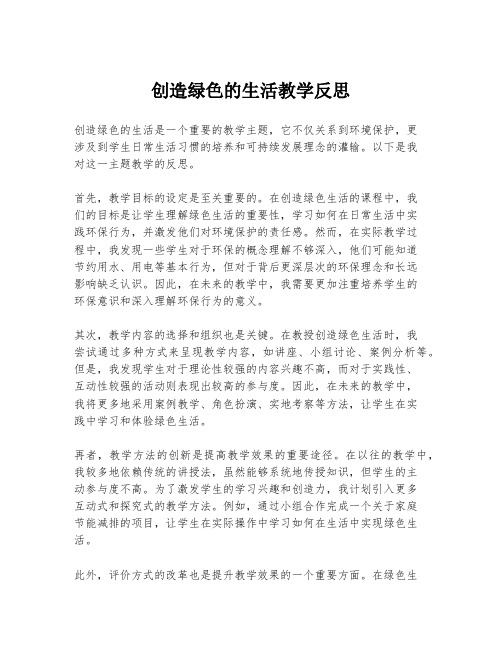 创造绿色的生活教学反思

创造绿色的生活是一个重要的教学主题，它不仅关系到环境保护，更涉及到学生日常生活习惯的培养和可持续发展理念的灌输。以下是我对这一主题教学的反思。

首先，教学目标的设定是至关重要的。在创造绿色生活的课程中，我们的目标是让学生理解绿色生活的重要性，学习如何在日常生活中实践环保行为，并激发他们对环境保护的责任感。然而，在实际教学过程中，我发现一些学生对于环保的概念理解不够深入，他们可能知道节约用水、用电等基本行为，但对于背后更深层次的环保理念和长远影响缺乏认识。因此，在未来的教学中，我需要更加注重培养学生的环保意识和深入理解环保行为的意义。

其次，教学内容的选择和组织也是关键。在教授创造绿色生活时，我尝试通过多种方式来呈现教学内容，如讲座、小组讨论、案例分析等。但是，我发现学生对于理论性较强的内容兴趣不高，而对于实践性、互动性较强的活动则表现出较高的参与度。因此，在未来的教学中，我将更多地采用案例教学、角色扮演、实地考察等方法，让学生在实践中学习和体验绿色生活。

再者，教学方法的创新是提高教学效果的重要途径。在以往的教学中，我较多地依赖传统的讲授法，虽然能够系统地传授知识，但学生的主动参与度不高。为了激发学生的学习兴趣和创造力，我计划引入更多互动式和探究式的教学方法。例如，通过小组合作完成一个关于家庭节能减排的项目，让学生在实际操作中学习如何在生活中实现绿色生活。

此外，评价方式的改革也是提升教学效果的一个重要方面。在绿色生